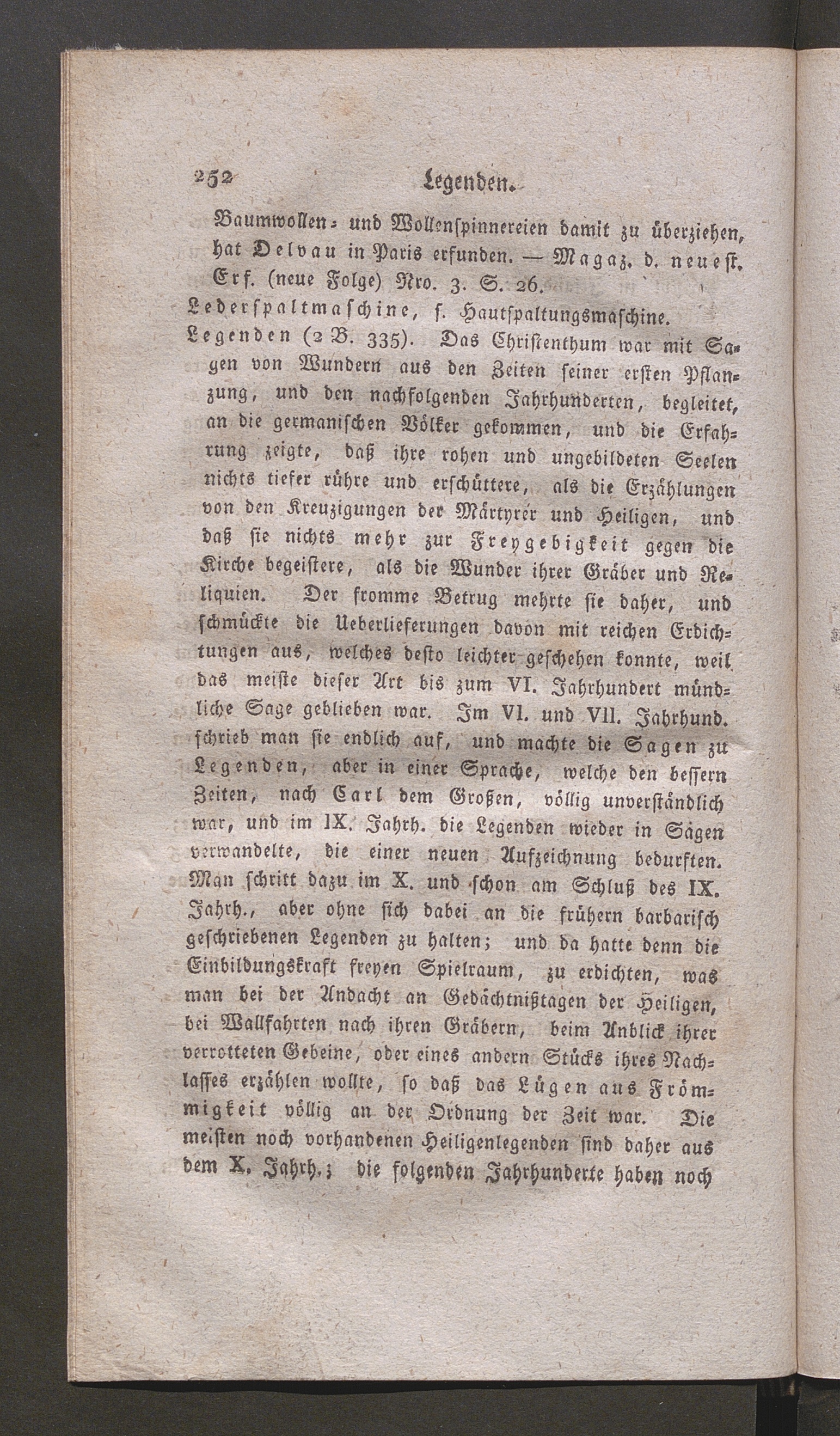 252 Legenden.

Baumwollen- und Wollenspinnereien damit zu überziehen, hat Delvau in Paris erfunden. — Magaz. d. neuest. Erf. (neue Folge) Nro. 3. S. 26.

Lederspaltmaschine, s. Hautspaltungsmaschine.

Legenden (2 B. 335). Das Christenthum war mit Sagen von Wundern aus den Zeiten seiner ersten Pflanzung, und den nachfolgenden Jahrhunderten, begleitet, an die germanischen Völker gekommen, und die Erfahrung zeigte, daß ihre rohen und ungebildeten Seelen nichts tiefer rühre und erschüttere, als die Erzählungen von den Kreuzigungen der Märtyrer und Heiligen, und daß sie nichts mehr zur Freygebigkeit gegen die Kirche begeistere, als die Wunder ihrer Gräber und Reliquien. Der fromme Betrug mehrte sie daher, und schmückte die Ueberlieferungen davon mit reichen Erdichtungen aus, welches desto leichter geschehen konnte, weil das meiste dieser Art bis zum VI. Jahrhundert mündliche Sage geblieben war. Im VI. und VII. Jahrhund. schrieb man sie endlich auf, und machte die Sagen zu Legenden, aber in einer Sprache, welche den bessern Zeiten, nach Carl dem Großen, völlig unverständlich war, und im IX. Jahrh. die Legenden wieder in Sagen verwandelte, die einer neuen Aufzeichnung bedurften. Man schritt dazu im X. und schon am Schluß des IX. Jahrh., aber ohne sich dabei an die frühern barbarisch geschriebenen Legenden zu halten; und da hatte denn die Einbildungskraft freyen Spielraum, zu erdichten, was man bei der Andacht an Gedächtnißtagen der Heiligen, bei Wallfahrten nach ihren Gräbern, beim Anblick ihrer verrotteten Gebeine, oder eines andern Stücks ihres Nachlasses erzählen wollte, so daß das Lügen aus Frömmigkeit völlig an der Ordnung der Zeit war. Die meisten noch vorhandenen Heiligenlegenden sind daher aus dem X. Jahrh.; die folgenden Jahrhunderte haben noch